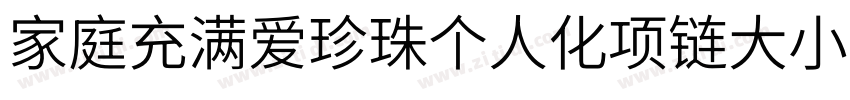 家庭充满爱珍珠个人化项链大小